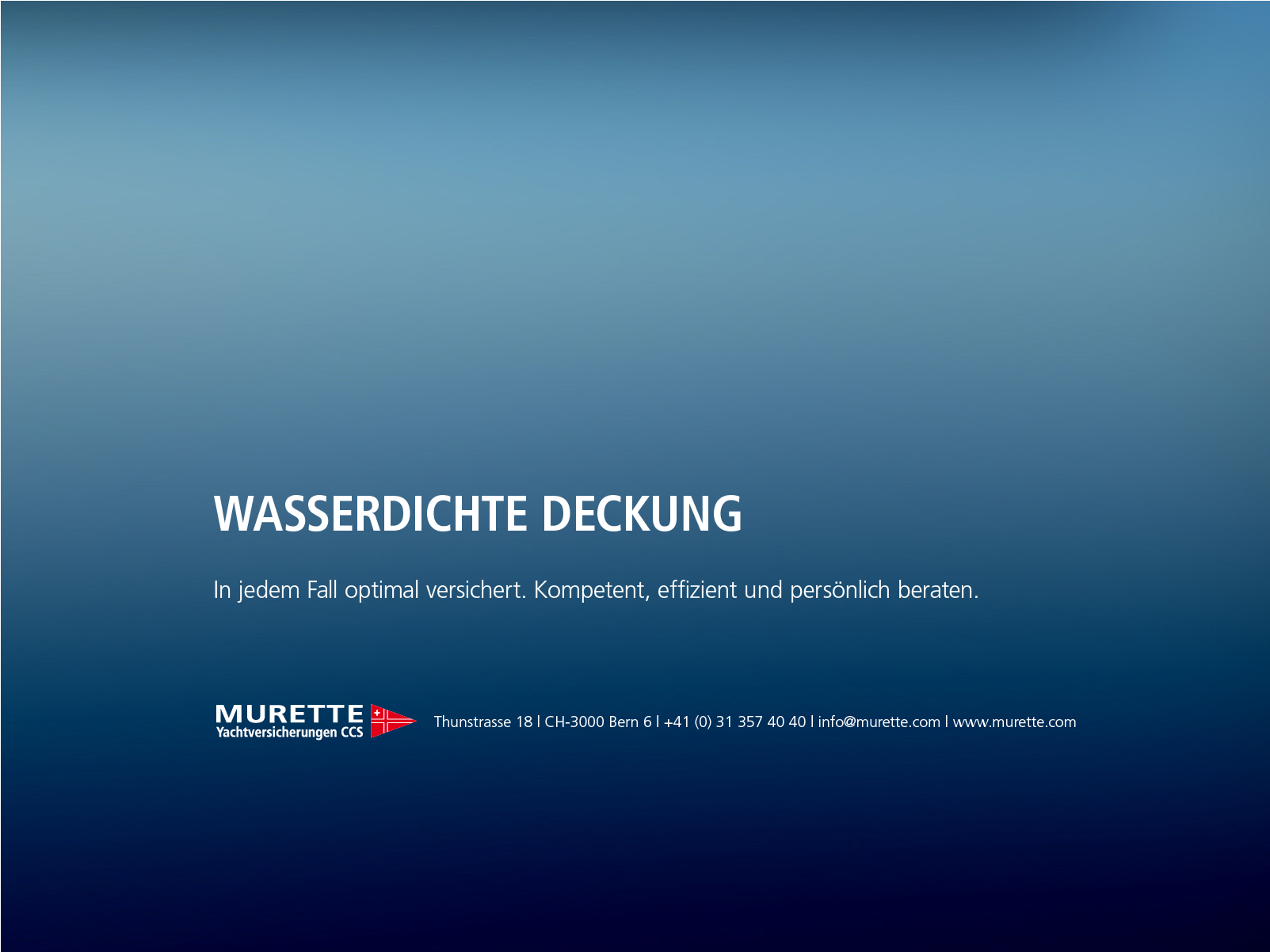 WASSERDICHTE DECKUNG

In jedem Fall optimal versichert. Kompetent, effizient und persönlich beraten.

MURETTE
Yachtversicherungen CCS

Thunstrasse 18 l CH-3000 Bern 6 l +41 (0) 31 357 40 40 l info@murette.com l www.murette.com